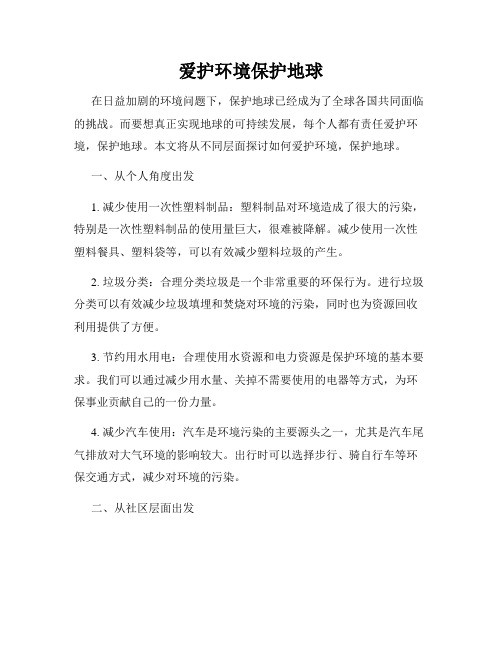 爱护环境保护地球

在日益加剧的环境问题下，保护地球已经成为了全球各国共同面临的挑战。而要想真正实现地球的可持续发展，每个人都有责任爱护环境，保护地球。本文将从不同层面探讨如何爱护环境，保护地球。

一、从个人角度出发

1. 减少使用一次性塑料制品：塑料制品对环境造成了很大的污染，特别是一次性塑料制品的使用量巨大，很难被降解。减少使用一次性塑料餐具、塑料袋等，可以有效减少塑料垃圾的产生。

2. 垃圾分类：合理分类垃圾是一个非常重要的环保行为。进行垃圾分类可以有效减少垃圾填埋和焚烧对环境的污染，同时也为资源回收利用提供了方便。

3. 节约用水用电：合理使用水资源和电力资源是保护环境的基本要求。我们可以通过减少用水量、关掉不需要使用的电器等方式，为环保事业贡献自己的一份力量。

4. 减少汽车使用：汽车是环境污染的主要源头之一，尤其是汽车尾气排放对大气环境的影响较大。出行时可以选择步行、骑自行车等环保交通方式，减少对环境的污染。

二、从社区层面出发